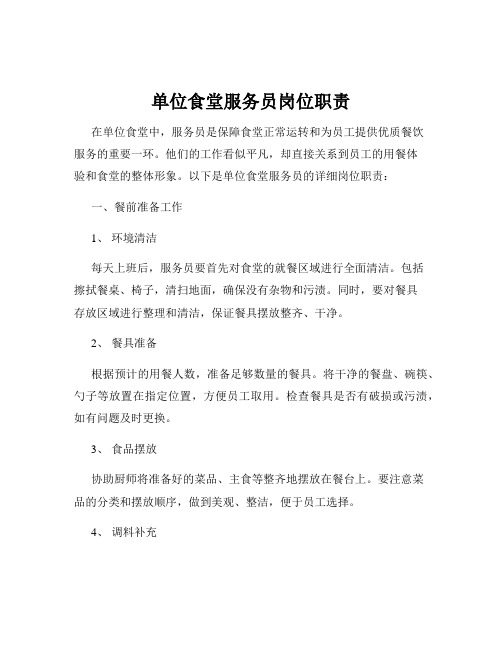 单位食堂服务员岗位职责

在单位食堂中，服务员是保障食堂正常运转和为员工提供优质餐饮服务的重要一环。他们的工作看似平凡，却直接关系到员工的用餐体验和食堂的整体形象。以下是单位食堂服务员的详细岗位职责：

一、餐前准备工作

1、 环境清洁

每天上班后，服务员要首先对食堂的就餐区域进行全面清洁。包括擦拭餐桌、椅子，清扫地面，确保没有杂物和污渍。同时，要对餐具存放区域进行整理和清洁，保证餐具摆放整齐、干净。

2、 餐具准备

根据预计的用餐人数，准备足够数量的餐具。将干净的餐盘、碗筷、勺子等放置在指定位置，方便员工取用。检查餐具是否有破损或污渍，如有问题及时更换。

3、 食品摆放

协助厨师将准备好的菜品、主食等整齐地摆放在餐台上。要注意菜品的分类和摆放顺序，做到美观、整洁，便于员工选择。

4、 调料补充